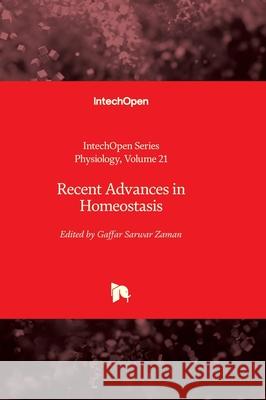 IntechOpen

IntechOpen Series
Physiology, Volume 21

Recent Advances in Homeostasis

Edited by Gaffar Sarwar Zaman

Kraina Książek